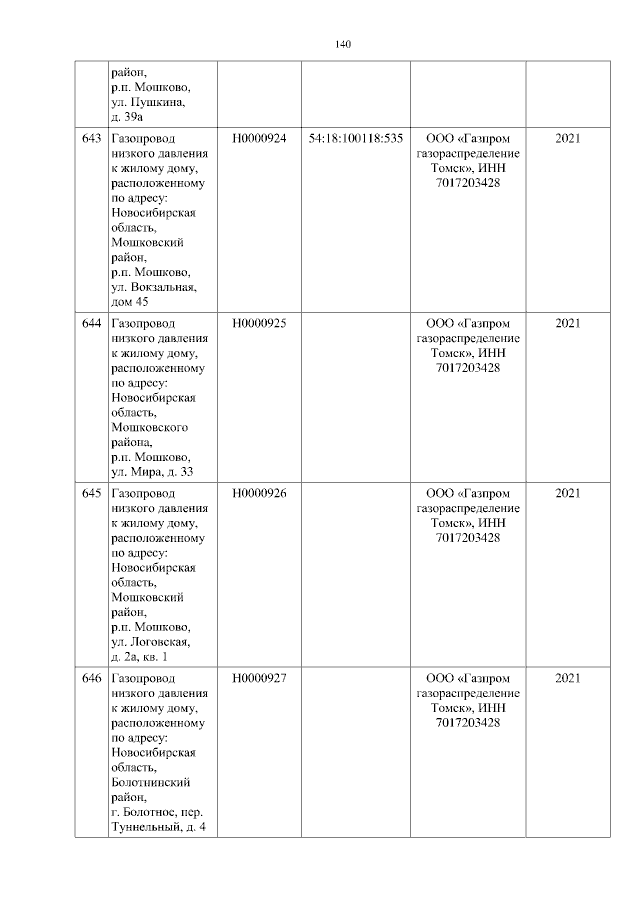 140

| | | | | | |
|---|---|---|---|---|---|
| | район, р.п. Мошково, ул. Пушкина, д. 39а | | | | |
| 643 | Газопровод низкого давления к жилому дому, расположенному по адресу: Новосибирская область, Мошковский район, р.п. Мошково, ул. Вокзальная, дом 45 | Н0000924 | 54:18:100118:535 | ООО «Газпром газораспределение Томск», ИНН 7017203428 | 2021 |
| 644 | Газопровод низкого давления к жилому дому, расположенному по адресу: Новосибирская область, Мошковского района, р.п. Мошково, ул. Мира, д. 33 | Н0000925 | | ООО «Газпром газораспределение Томск», ИНН 7017203428 | 2021 |
| 645 | Газопровод низкого давления к жилому дому, расположенному по адресу: Новосибирская область, Мошковский район, р.п. Мошково, ул. Логовская, д. 2а, кв. 1 | Н0000926 | | ООО «Газпром газораспределение Томск», ИНН 7017203428 | 2021 |
| 646 | Газопровод низкого давления к жилому дому, расположенному по адресу: Новосибирская область, Болотнинский район, г. Болотное, пер. Туннельный, д. 4 | Н0000927 | | ООО «Газпром газораспределение Томск», ИНН 7017203428 | 2021 |